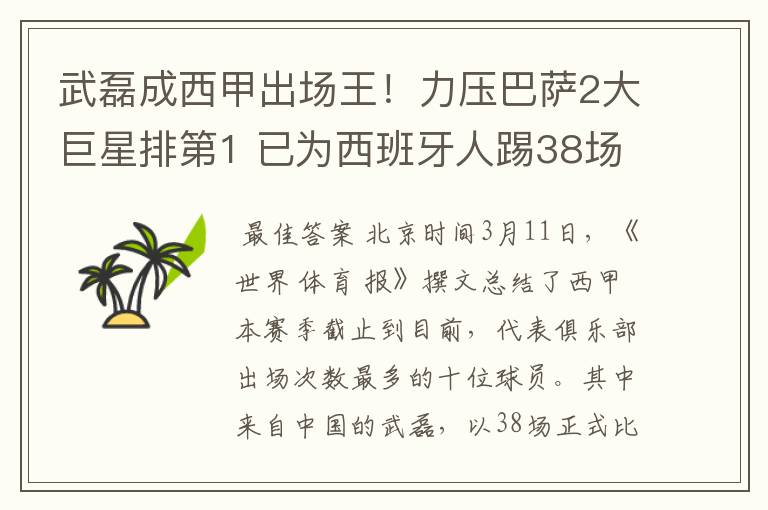 武磊成西甲出场王！力压巴萨2大巨星排第1 已为西班牙人踢38场

最佳答案 北京时间3月11日，《世界体育报》撰文总结了西甲本赛季截止到目前，代表俱乐部出场次数最多的十位球员。其中来自中国的武磊，以38场正式比